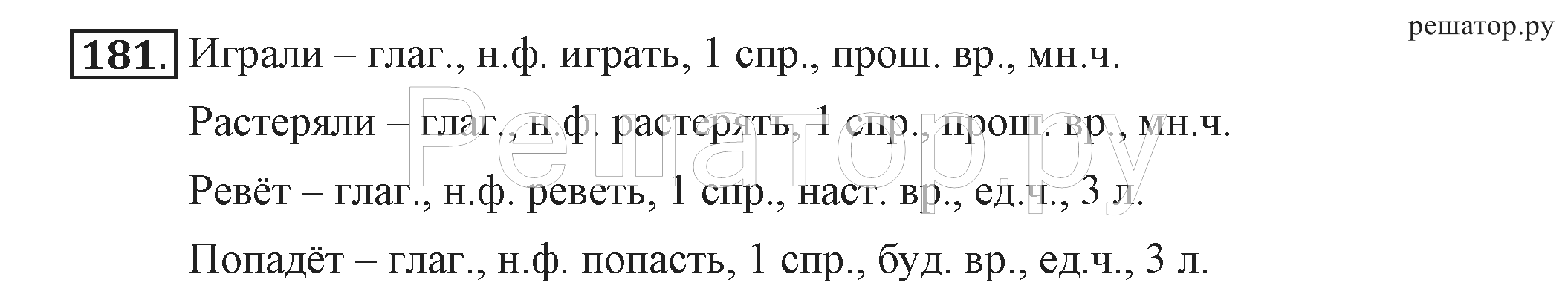 решатор.ру

181. Играли – глаг., н.ф. играть, 1 спр., прош. вр., мн.ч.

Растеряли – глаг., н.ф. растерять, 1 спр., прош. вр., мн.ч.

Ревёт – глаг., н.ф. реветь, 1 спр., наст. вр., ед.ч., 3 л.

Попадёт – глаг., н.ф. попасть, 1 спр., буд. вр., ед.ч., 3 л.

Решатор.ру